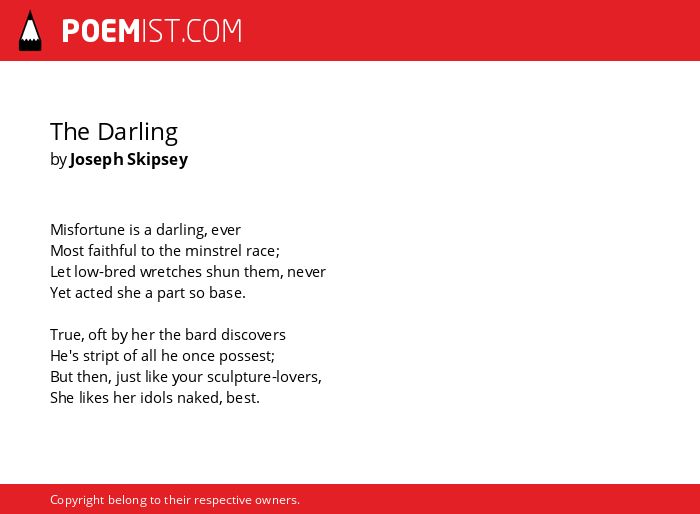 POEMIST.COM

The Darling
by Joseph Skipsey

Misfortune is a darling, ever
Most faithful to the minstrel race;
Let low-bred wretches shun them, never
Yet acted she a part so base.

True, oft by her the bard discovers
He's stript of all he once possest;
But then, just like your sculpture-lovers,
She likes her idols naked, best.

Copyright belong to their respective owners.